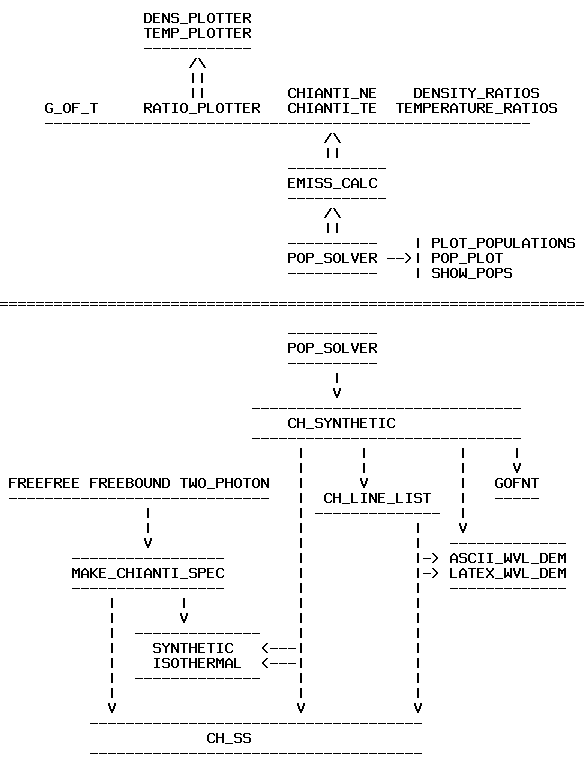 DENS_PLOTTER
TEMP_PLOTTER

G_OF_T RATIO_PLOTTER CHIANTI_NE CHIANTI_TE DENSITY_RATIOS TEMPERATURE_RATIOS

EMISS_CALC

POP_SOLVER --> PLOT_POPULATIONS
POP_PLOT
SHOW_POPS

POP_SOLVER

CH_SYNTHETIC

FREEFREE FREEBOUND TWO_PHOTON

CH_LINE_LIST

GOFNT

MAKE_CHIANTI_SPEC

-> ASCII_WVL_DEM
-> LATEX_WVL_DEM

SYNTHETIC <---
ISOTHERMAL <---

CH_SS